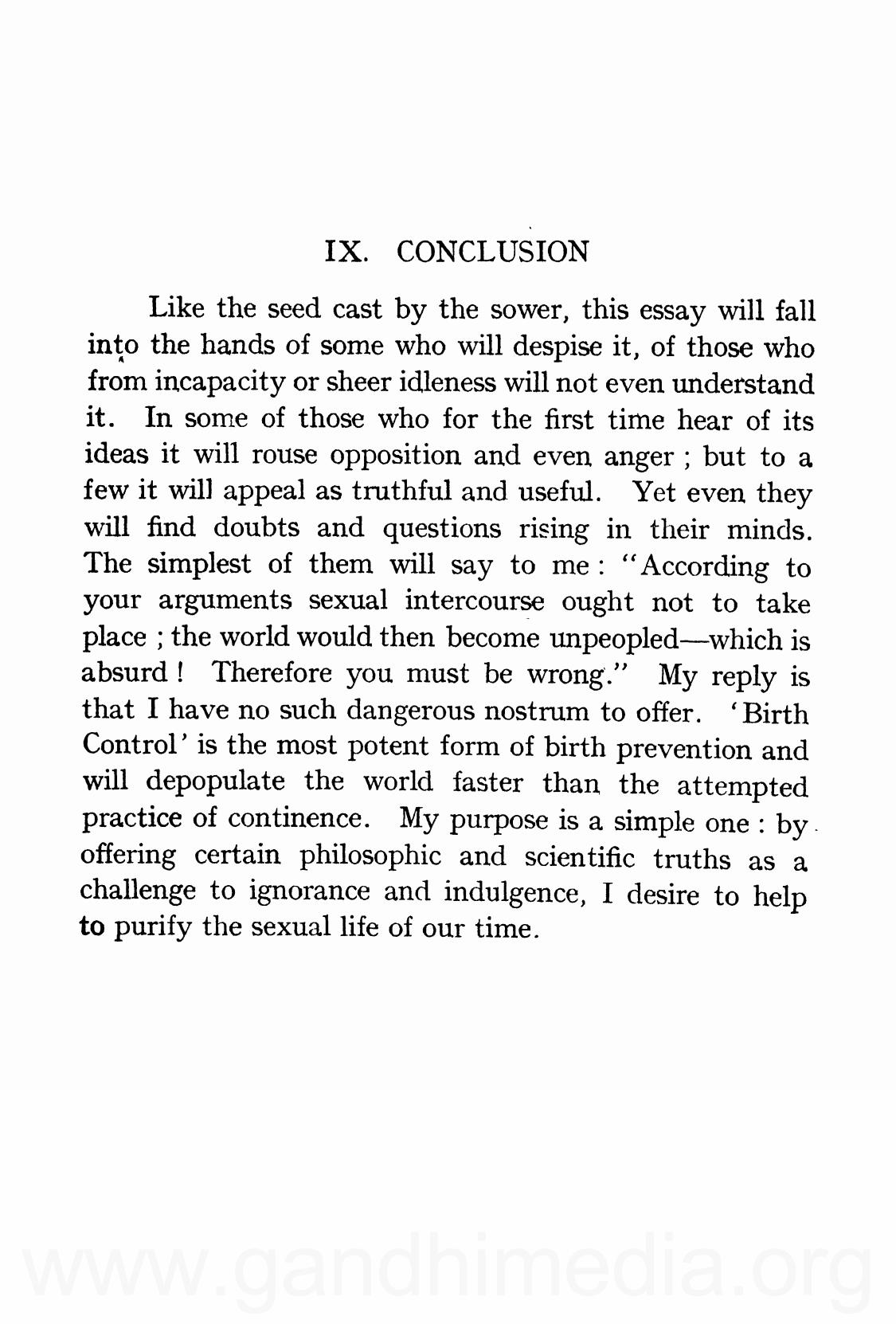 IX. CONCLUSION

Like the seed cast by the sower, this essay will fall into the hands of some who will despise it, of those who from incapacity or sheer idleness will not even understand it. In some of those who for the first time hear of its ideas it will rouse opposition and even anger ; but to a few it will appeal as truthful and useful. Yet even they will find doubts and questions rising in their minds. The simplest of them will say to me : "According to your arguments sexual intercourse ought not to take place ; the world would then become unpeopled—which is absurd ! Therefore you must be wrong." My reply is that I have no such dangerous nostrum to offer. 'Birth Control' is the most potent form of birth prevention and will depopulate the world faster than the attempted practice of continence. My purpose is a simple one : by offering certain philosophic and scientific truths as a challenge to ignorance and indulgence, I desire to help to purify the sexual life of our time.

www.gandhimedia.org